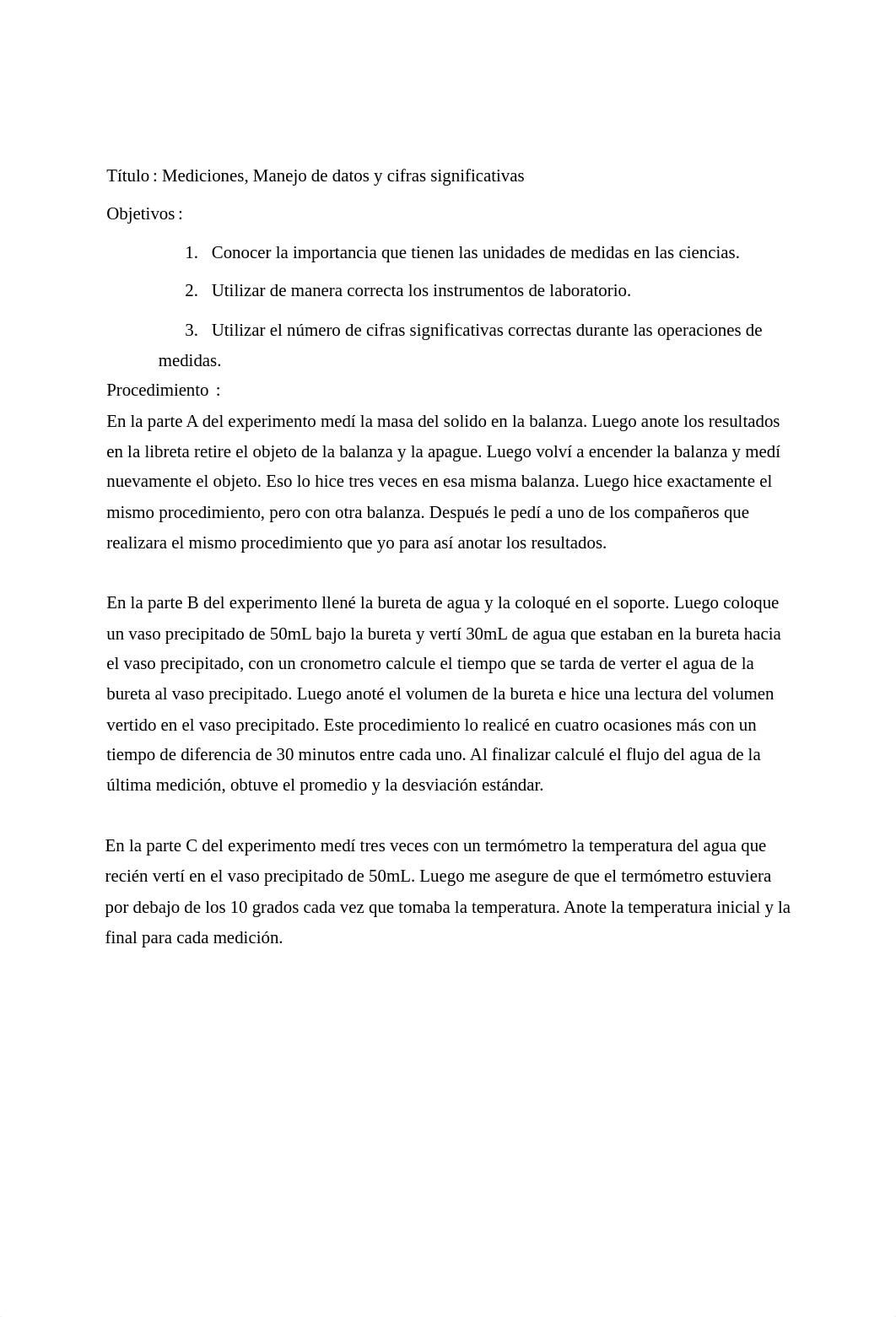 Título : Mediciones, Manejo de datos y cifras significativas

Objetivos :

1. Conocer la importancia que tienen las unidades de medidas en las ciencias.

2. Utilizar de manera correcta los instrumentos de laboratorio.

3. Utilizar el número de cifras significativas correctas durante las operaciones de medidas.

Procedimiento :

En la parte A del experimento medí la masa del solido en la balanza. Luego anote los resultados en la libreta retire el objeto de la balanza y la apague. Luego volví a encender la balanza y medí nuevamente el objeto. Eso lo hice tres veces en esa misma balanza. Luego hice exactamente el mismo procedimiento, pero con otra balanza. Después le pedí a uno de los compañeros que realizara el mismo procedimiento que yo para así anotar los resultados.

En la parte B del experimento llené la bureta de agua y la coloqué en el soporte. Luego coloque un vaso precipitado de 50mL bajo la bureta y vertí 30mL de agua que estaban en la bureta hacia el vaso precipitado, con un cronometro calcule el tiempo que se tarda de verter el agua de la bureta al vaso precipitado. Luego anoté el volumen de la bureta e hice una lectura del volumen vertido en el vaso precipitado. Este procedimiento lo realicé en cuatro ocasiones más con un tiempo de diferencia de 30 minutos entre cada uno. Al finalizar calculé el flujo del agua de la última medición, obtuve el promedio y la desviación estándar.

En la parte C del experimento medí tres veces con un termómetro la temperatura del agua que recién vertí en el vaso precipitado de 50mL. Luego me asegure de que el termómetro estuviera por debajo de los 10 grados cada vez que tomaba la temperatura. Anote la temperatura inicial y la final para cada medición.